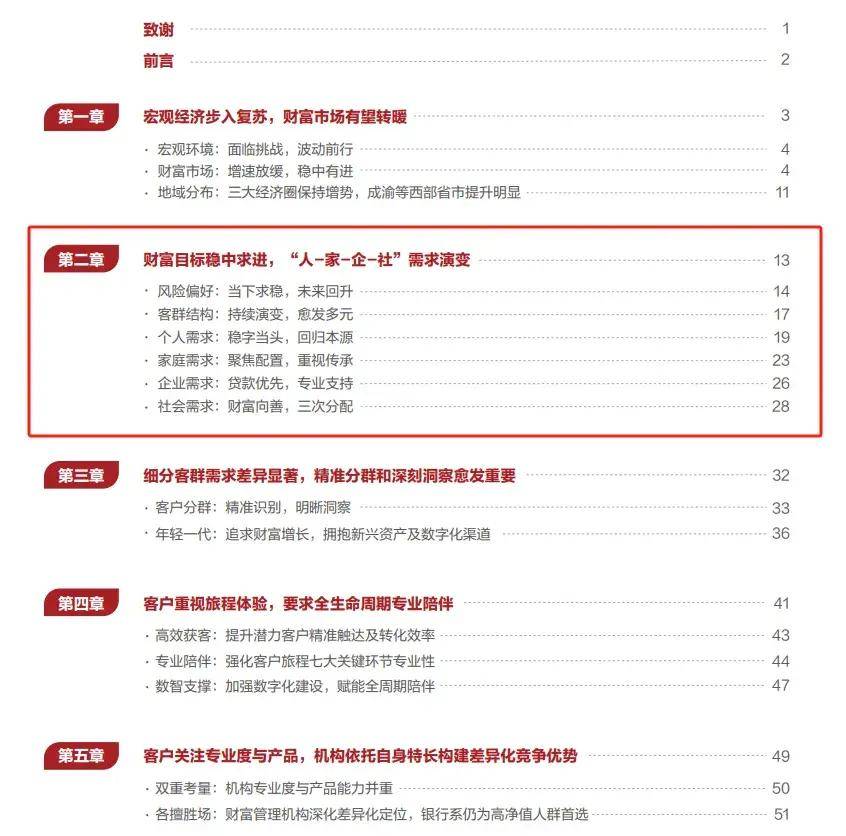 致谢 1

前言 2

第一章 宏观经济步入复苏，财富市场有望转暖 3

· 宏观环境：面临挑战，波动前行 4
· 财富市场：增速放缓，稳中有进 4
· 地域分布：三大经济圈保持增势，成渝等西部省市提升明显 11

第二章 财富目标稳中求进，“人-家-企-社”需求演变 13

· 风险偏好：当下求稳，未来回升 14
· 客群结构：持续演变，愈发多元 17
· 个人需求：稳字当头，回归本源 19
· 家庭需求：聚焦配置，重视传承 23
· 企业需求：贷款优先，专业支持 26
· 社会需求：财富向善，三次分配 28

第三章 细分客群需求差异显著，精准分群和深刻洞察愈发重要 32

· 客户分群：精准识别，明晰洞察 33
· 年轻一代：追求财富增长，拥抱新兴资产及数字化渠道 36

第四章 客户重视旅程体验，要求全生命周期专业陪伴 41

· 高效获客：提升潜力客户精准触达及转化效率 43
· 专业陪伴：强化客户旅程七大关键环节专业性 44
· 数智支撑：加强数字化建设，赋能全周期陪伴 47

第五章 客户关注专业度与产品，机构依托自身特长构建差异化竞争优势 49

· 双重考量：机构专业度与产品能力并重 50
· 各擅胜场：财富管理机构深化差异化定位，银行系仍为高净值人群首选 51